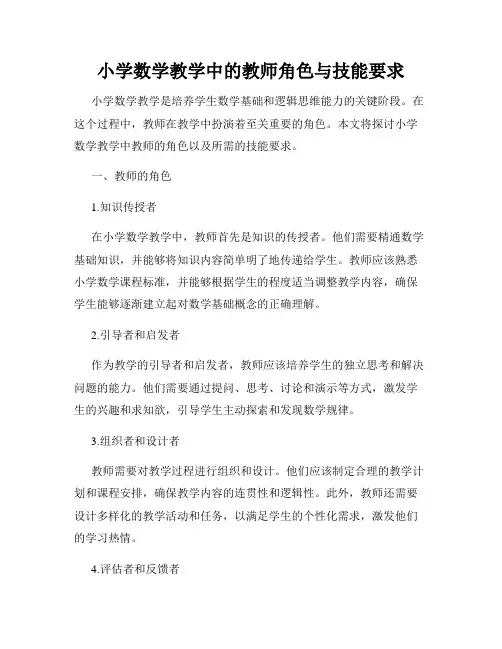 小学数学教学中的教师角色与技能要求

小学数学教学是培养学生数学基础和逻辑思维能力的关键阶段。在这个过程中，教师在教学中扮演着至关重要的角色。本文将探讨小学数学教学中教师的角色以及所需的技能要求。

一、教师的角色

1.知识传授者

在小学数学教学中，教师首先是知识的传授者。他们需要精通数学基础知识，并能够将知识内容简单明了地传递给学生。教师应该熟悉小学数学课程标准，并能够根据学生的程度适当调整教学内容，确保学生能够逐渐建立起对数学基础概念的正确理解。

2.引导者和启发者

作为教学的引导者和启发者，教师应该培养学生的独立思考和解决问题的能力。他们需要通过提问、思考、讨论和演示等方式，激发学生的兴趣和求知欲，引导学生主动探索和发现数学规律。

3.组织者和设计者

教师需要对教学过程进行组织和设计。他们应该制定合理的教学计划和课程安排，确保教学内容的连贯性和逻辑性。此外，教师还需要设计多样化的教学活动和任务，以满足学生的个性化需求，激发他们的学习热情。

4.评估者和反馈者